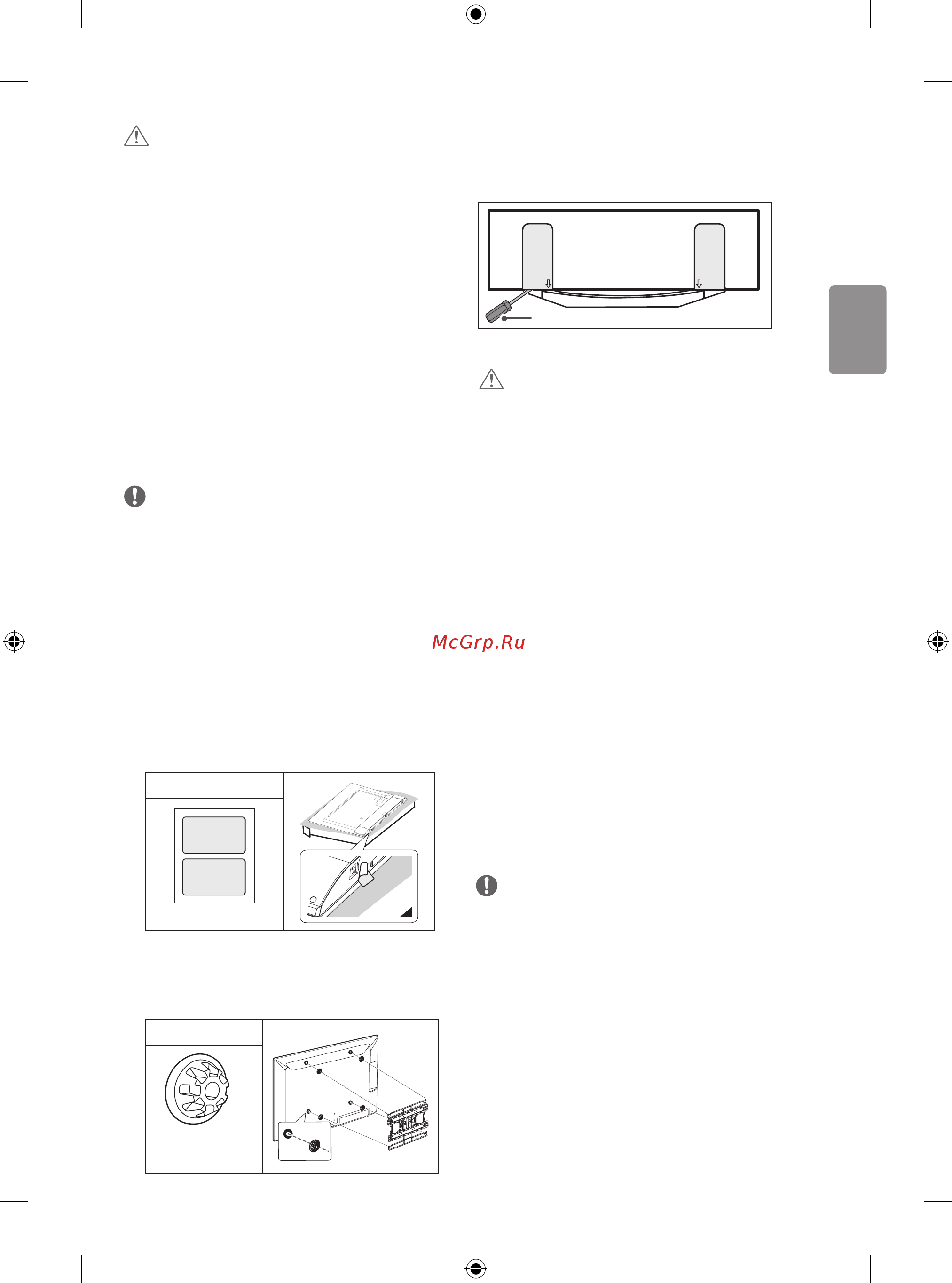 McGrp.Ru